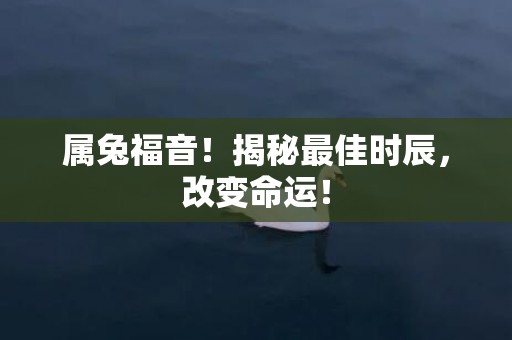 属兔福音！揭秘最佳时辰，改变命运！